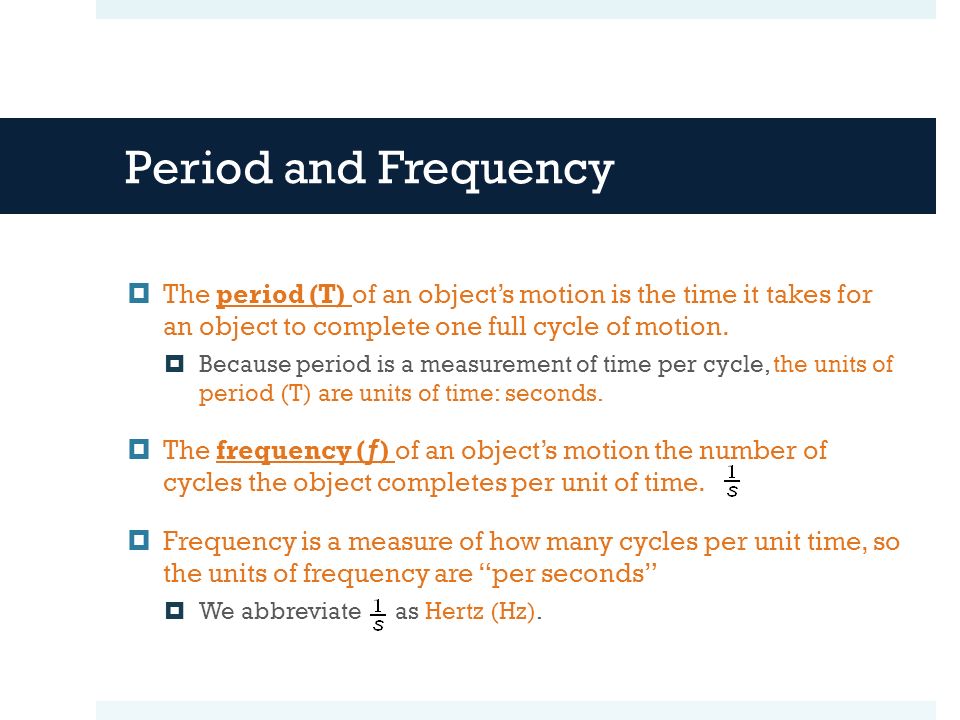 Period and Frequency

The period (T) of an object's motion is the time it takes for an object to complete one full cycle of motion.

Because period is a measurement of time per cycle, the units of period (T) are units of time: seconds.

The frequency ($f$) of an object's motion the number of cycles the object completes per unit of time. $\frac{1}{s}$

Frequency is a measure of how many cycles per unit time, so the units of frequency are "per seconds"

We abbreviate $\frac{1}{s}$ as Hertz (Hz).